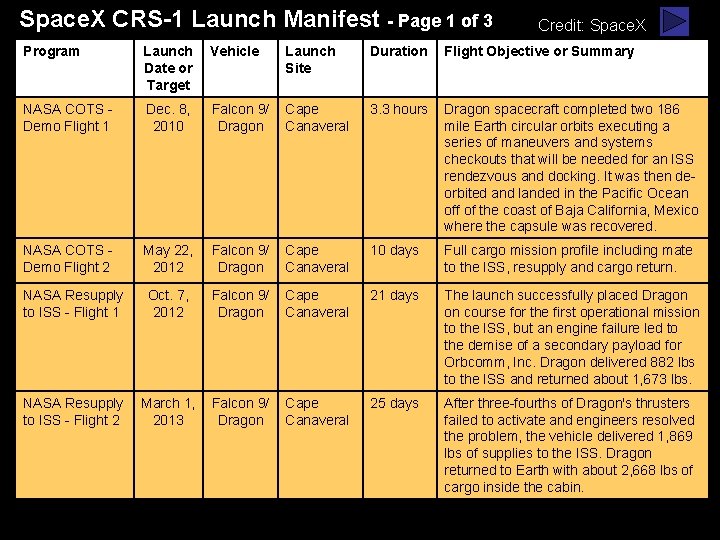 SpaceX CRS-1 Launch Manifest - Page 1 of 3

Credit: SpaceX

| Program | Launch Date or Target | Vehicle | Launch Site | Duration | Flight Objective or Summary |
|---|---|---|---|---|---|
| NASA COTS - Demo Flight 1 | Dec. 8, 2010 | Falcon 9/ Dragon | Cape Canaveral | 3.3 hours | Dragon spacecraft completed two 186 mile Earth circular orbits executing a series of maneuvers and systems checkouts that will be needed for an ISS rendezvous and docking. It was then de-orbited and landed in the Pacific Ocean off of the coast of Baja California, Mexico where the capsule was recovered. |
| NASA COTS - Demo Flight 2 | May 22, 2012 | Falcon 9/ Dragon | Cape Canaveral | 10 days | Full cargo mission profile including mate to the ISS, resupply and cargo return. |
| NASA Resupply to ISS - Flight 1 | Oct. 7, 2012 | Falcon 9/ Dragon | Cape Canaveral | 21 days | The launch successfully placed Dragon on course for the first operational mission to the ISS, but an engine failure led to the demise of a secondary payload for Orbcomm, Inc. Dragon delivered 882 lbs to the ISS and returned about 1,673 lbs. |
| NASA Resupply to ISS - Flight 2 | March 1, 2013 | Falcon 9/ Dragon | Cape Canaveral | 25 days | After three-fourths of Dragon's thrusters failed to activate and engineers resolved the problem, the vehicle delivered 1,869 lbs of supplies to the ISS. Dragon returned to Earth with about 2,668 lbs of cargo inside the cabin. |